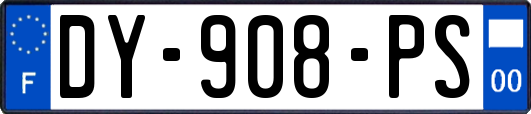 F

DY-908-PS

00